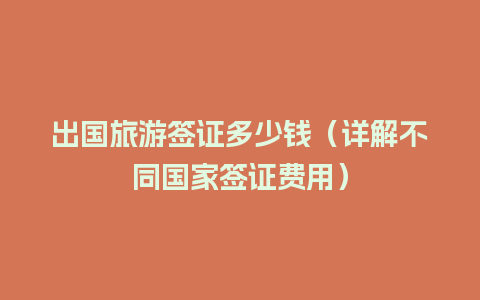 出国旅游签证多少钱（详解不同国家签证费用）